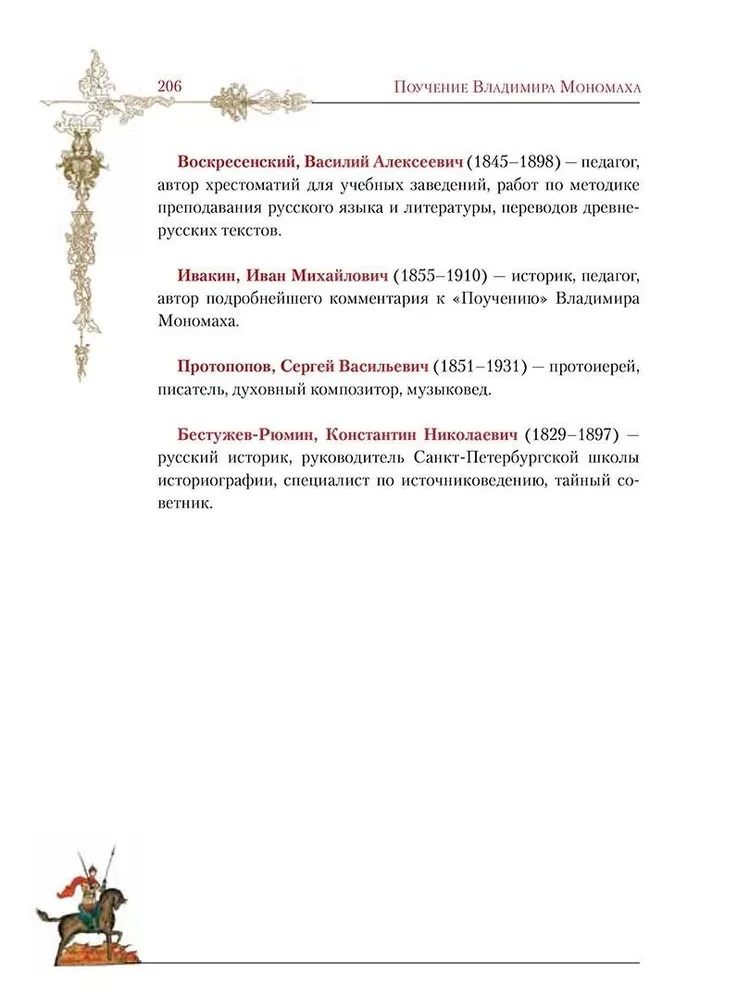 206

Поучение Владимира Мономаха

Воскресенский, Василий Алексеевич (1845–1898) — педагог, автор хрестоматий для учебных заведений, работ по методике преподавания русского языка и литературы, переводов древнерусских текстов.

Ивакин, Иван Михайлович (1855–1910) — историк, педагог, автор подробнейшего комментария к «Поучению» Владимира Мономаха.

Протопопов, Сергей Васильевич (1851–1931) — протоиерей, писатель, духовный композитор, музыковед.

Бестужев-Рюмин, Константин Николаевич (1829–1897) — русский историк, руководитель Санкт-Петербургской школы историографии, специалист по источниковедению, тайный советник.